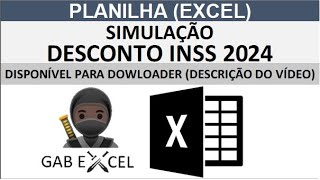 PLANILHA (EXCEL)

SIMULAÇÃO
DESCONTO INSS 2024

DISPONÍVEL PARA DOWLOADER (DESCRIÇÃO DO VÍDEO)

GAB EXCEL

X